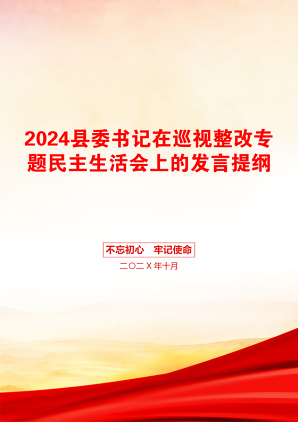 2024县委书记在巡视整改专题民主生活会上的发言提纲

不忘初心　牢记使命

二〇二X年十月